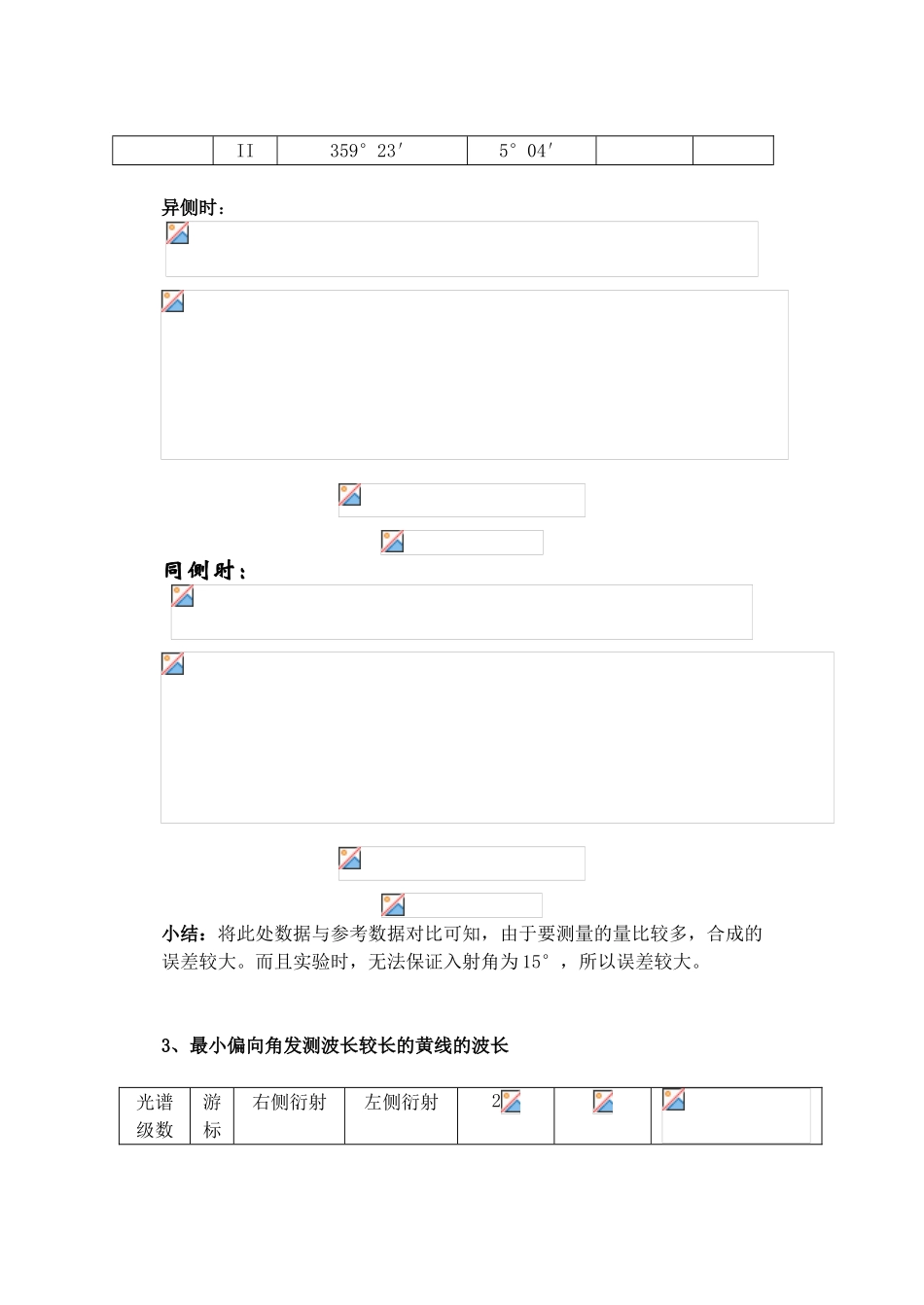 |  | II | 359° 23′ | 5° 04′ |  |  |
|---|---|---|---|---|---|

异侧时：

同侧时：

小结：将此处数据与参考数据对比可知，由于要测量的量比较多，合成的误差较大。而且实验时，无法保证入射角为15°，所以误差较大。

3、最小偏向角发测波长较长的黄线的波长

| 光谱级数 | 游标 | 右侧衍射 | 左侧衍射 | 2 |  |  |
|---|---|---|---|---|---|---|